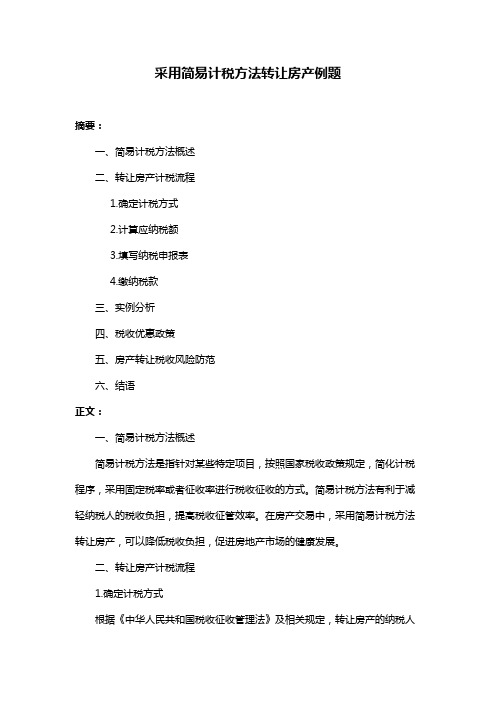 采用简易计税方法转让房产例题

摘要：

一、简易计税方法概述

二、转让房产计税流程

1.确定计税方式

2.计算应纳税额

3.填写纳税申报表

4.缴纳税款

三、实例分析

四、税收优惠政策

五、房产转让税收风险防范

六、结语

正文：

一、简易计税方法概述

简易计税方法是指针对某些特定项目，按照国家税收政策规定，简化计税程序，采用固定税率或者征收率进行税收征收的方式。简易计税方法有利于减轻纳税人的税收负担，提高税收征管效率。在房产交易中，采用简易计税方法转让房产，可以降低税收负担，促进房地产市场的健康发展。

二、转让房产计税流程

1.确定计税方式

根据《中华人民共和国税收征收管理法》及相关规定，转让房产的纳税人